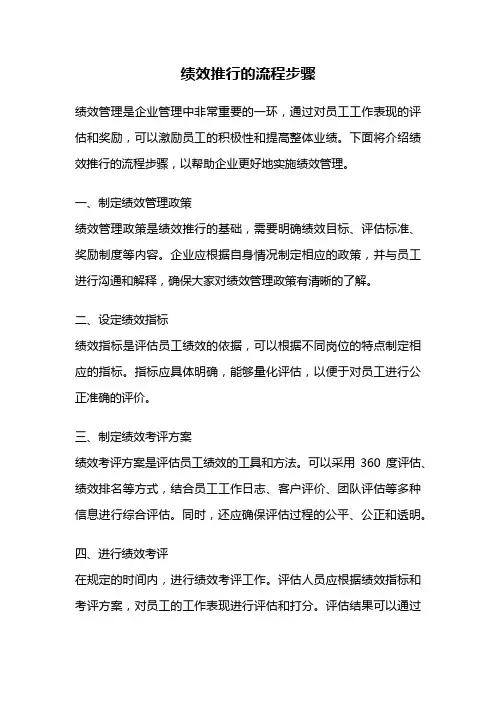 绩效推行的流程步骤

绩效管理是企业管理中非常重要的一环，通过对员工工作表现的评估和奖励，可以激励员工的积极性和提高整体业绩。下面将介绍绩效推行的流程步骤，以帮助企业更好地实施绩效管理。

一、制定绩效管理政策
绩效管理政策是绩效推行的基础，需要明确绩效目标、评估标准、奖励制度等内容。企业应根据自身情况制定相应的政策，并与员工进行沟通和解释，确保大家对绩效管理政策有清晰的了解。

二、设定绩效指标
绩效指标是评估员工绩效的依据，可以根据不同岗位的特点制定相应的指标。指标应具体明确，能够量化评估，以便于对员工进行公正准确的评价。

三、制定绩效考评方案
绩效考评方案是评估员工绩效的工具和方法。可以采用 360 度评估、绩效排名等方式，结合员工工作日志、客户评价、团队评估等多种信息进行综合评估。同时，还应确保评估过程的公平、公正和透明。

四、进行绩效考评
在规定的时间内，进行绩效考评工作。评估人员应根据绩效指标和考评方案，对员工的工作表现进行评估和打分。评估结果可以通过